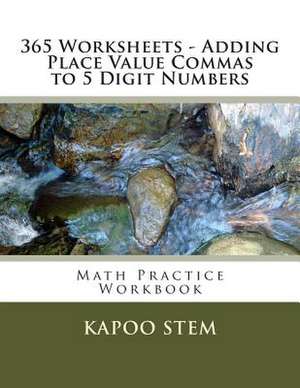 365 Worksheets - Adding Place Value Commas to 5 Digit Numbers

Math Practice Workbook

KAPOO STEM